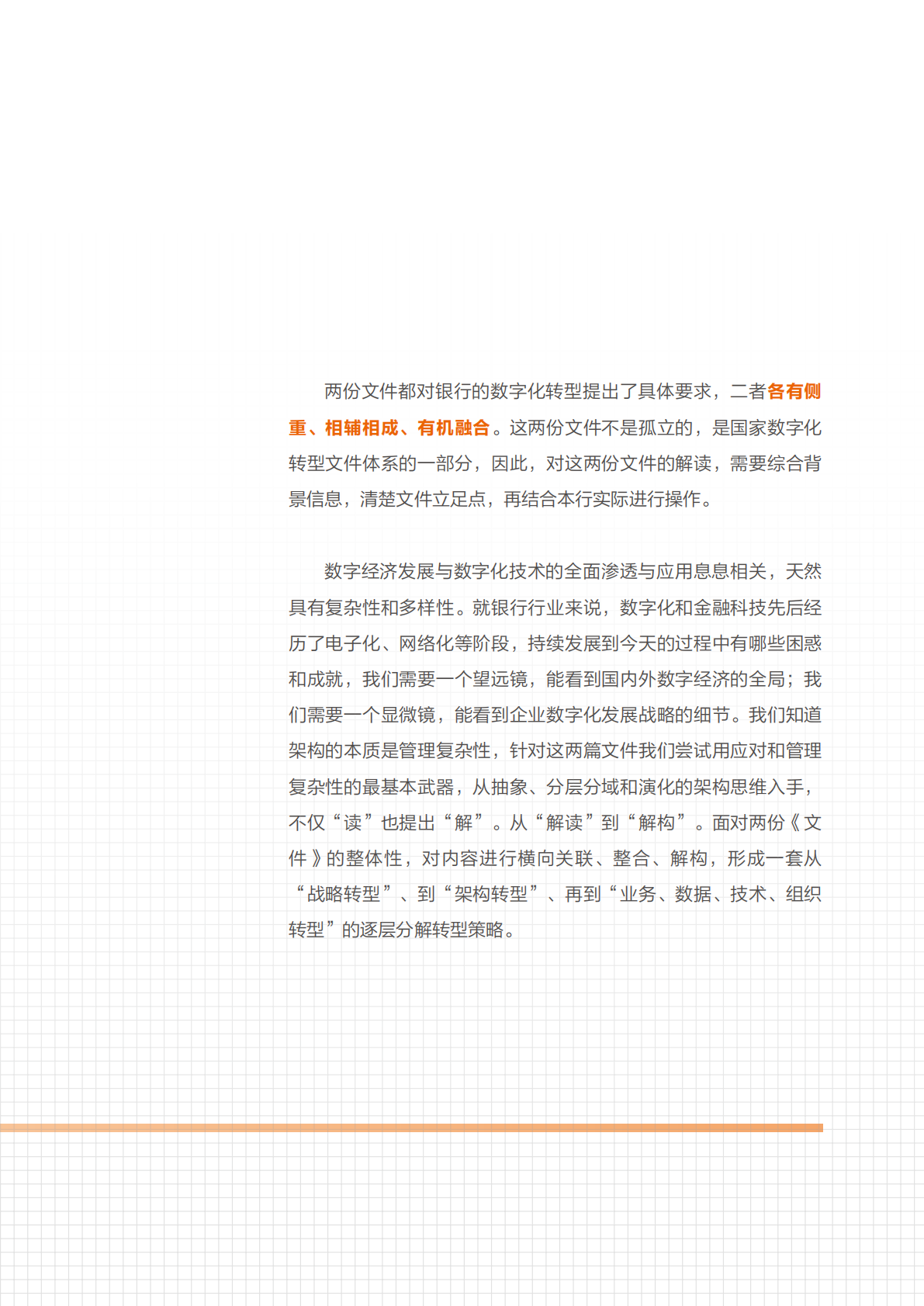 两份文件都对银行的数字化转型提出了具体要求，二者各有侧重、相辅相成、有机融合。这两份文件不是孤立的，是国家数字化转型文件体系的一部分，因此，对这两份文件的解读，需要综合背景信息，清楚文件立足点，再结合本行实际进行操作。

数字经济发展与数字化技术的全面渗透与应用息息相关，天然具有复杂性和多样性。就银行行业来说，数字化和金融科技先后经历了电子化、网络化等阶段，持续发展到今天的过程中有哪些困惑和成就，我们需要一个望远镜，能看到国内外数字经济的全局；我们需要一个显微镜，能看到企业数字化发展战略的细节。我们知道架构的本质是管理复杂性，针对这两篇文件我们尝试用应对和管理复杂性的最基本武器，从抽象、分层分域和演化的架构思维入手，不仅“读”也提出“解”。从“解读”到“解构”。面对两份《文件》的整体性，对内容进行横向关联、整合、解构，形成一套从“战略转型”、到“架构转型”、再到“业务、数据、技术、组织转型”的逐层分解转型策略。